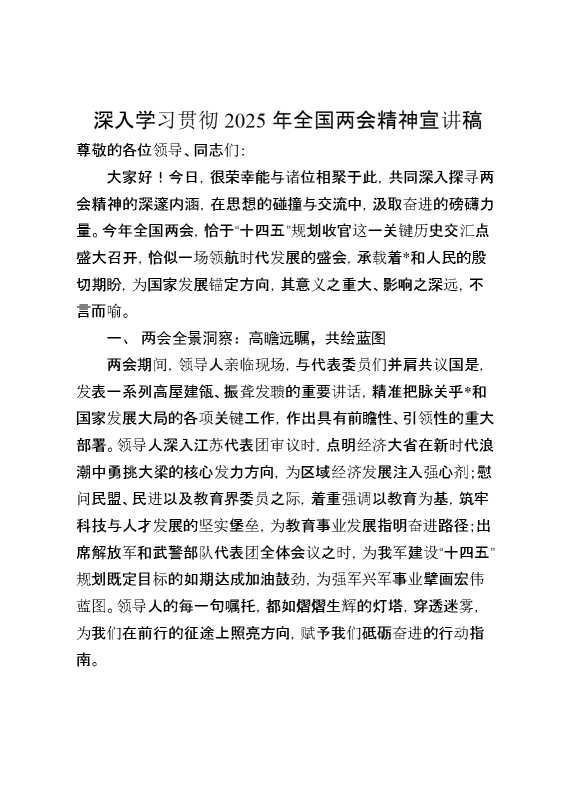 深入学习贯彻 2025 年全国两会精神宣讲稿

尊敬的各位领导、同志们：

大家好！今日，很荣幸能与诸位相聚于此，共同深入探寻两会精神的深邃内涵，在思想的碰撞与交流中，汲取奋进的磅礴力量。今年全国两会，恰于"十四五"规划收官这一关键历史交汇点盛大召开，恰似一场领航时代发展的盛会，承载着*和人民的殷切期盼，为国家发展锚定方向，其意义之重大、影响之深远，不言而喻。

一、 两会全景洞察：高瞻远瞩，共绘蓝图

两会期间，领导人亲临现场，与代表委员们并肩共议国是，发表一系列高屋建瓴、振聋发聩的重要讲话，精准把脉关乎*和国家发展大局的各项关键工作，作出具有前瞻性、引领性的重大部署。领导人深入江苏代表团审议时，点明经济大省在新时代浪潮中勇挑大梁的核心发力方向，为区域经济发展注入强心剂；慰问民盟、民进以及教育界委员之际，着重强调以教育为基，筑牢科技与人才发展的坚实堡垒，为教育事业发展指明奋进路径；出席解放军和武警部队代表团全体会议之时，为我军建设"十四五"规划既定目标的如期达成加油鼓劲，为强军兴军事业擘画宏伟蓝图。领导人的每一句嘱托，都如熠熠生辉的灯塔，穿透迷雾，为我们在前行的征途上照亮方向，赋予我们砥砺奋进的行动指南。